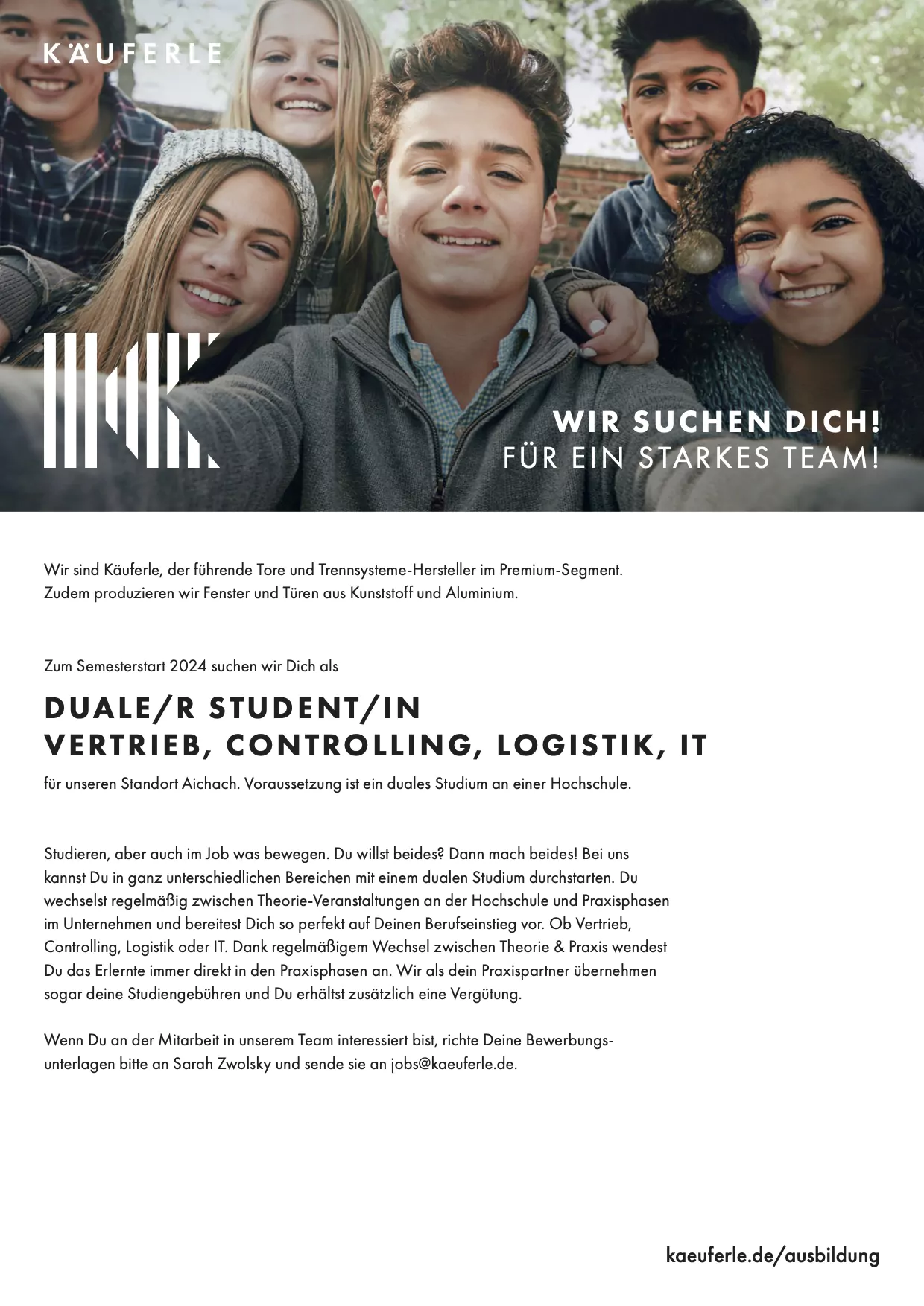 KÄUFERLE

WIR SUCHEN DICH!
FÜR EIN STARKES TEAM!

Wir sind Käuferle, der führende Tore und Trennsysteme-Hersteller im Premium-Segment. Zudem produzieren wir Fenster und Türen aus Kunststoff und Aluminium.

Zum Semesterstart 2024 suchen wir Dich als

DUALE/R STUDENT/IN
VERTRIEB, CONTROLLING, LOGISTIK, IT

für unseren Standort Aichach. Voraussetzung ist ein duales Studium an einer Hochschule.

Studieren, aber auch im Job was bewegen. Du willst beides? Dann mach beides! Bei uns kannst Du in ganz unterschiedlichen Bereichen mit einem dualen Studium durchstarten. Du wechselst regelmäßig zwischen Theorie-Veranstaltungen an der Hochschule und Praxisphasen im Unternehmen und bereitest Dich so perfekt auf Deinen Berufseinstieg vor. Ob Vertrieb, Controlling, Logistik oder IT. Dank regelmäßigem Wechsel zwischen Theorie & Praxis wendest Du das Erlernte immer direkt in den Praxisphasen an. Wir als dein Praxispartner übernehmen sogar deine Studiengebühren und Du erhältst zusätzlich eine Vergütung.

Wenn Du an der Mitarbeit in unserem Team interessiert bist, richte Deine Bewerbungsunterlagen bitte an Sarah Zwolsky und sende sie an jobs@kaeuferle.de.

kaeuferle.de/ausbildung